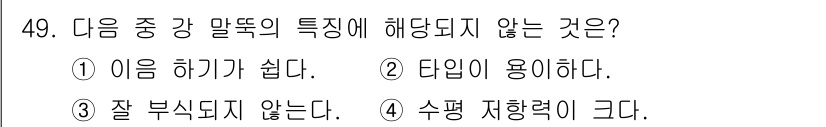 49. 다음 중 강 말뚝의 특징에 해당되지 않는 것은?

① 이음 하기가 쉽다. ② 타입이 용이하다.

③ 잘 부식되지 않는다. ④ 수평 저항력이 크다.